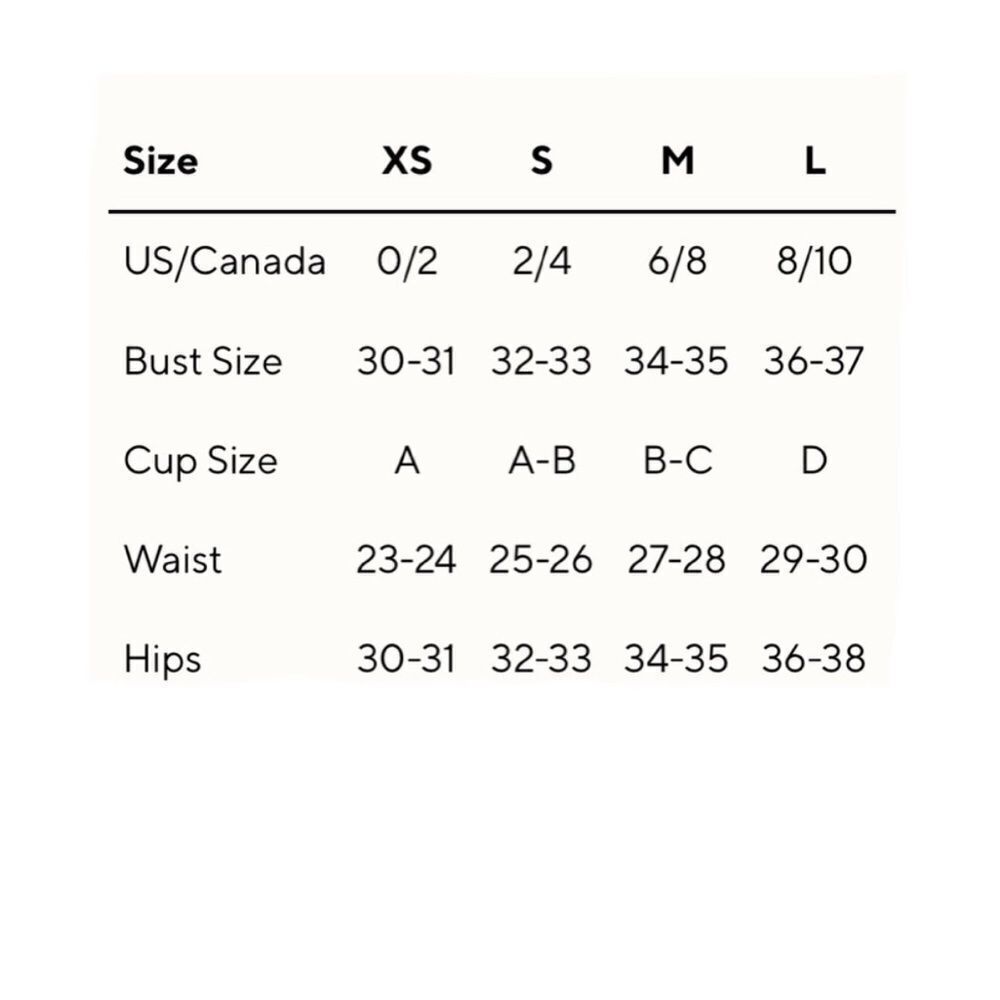 | Size | XS | S | M | L |
|---|---|---|---|---|
| US/Canada | 0/2 | 2/4 | 6/8 | 8/10 |
| Bust Size | 30-31 | 32-33 | 34-35 | 36-37 |
| Cup Size | A | A-B | B-C | D |
| Waist | 23-24 | 25-26 | 27-28 | 29-30 |
| Hips | 30-31 | 32-33 | 34-35 | 36-38 |